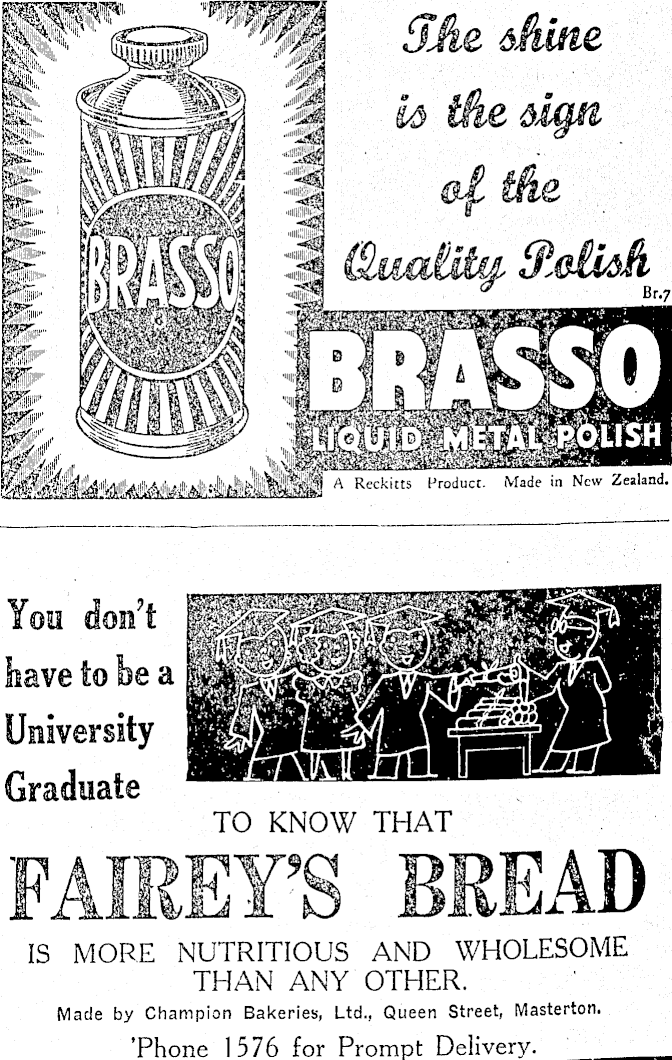 BRASSO

The shine is the sign of the Quality Polish

Br.7

BRASSO
LIQUID METAL POLISH

A Reckitts Product. Made in New Zealand.

You don't have to be a University Graduate

TO KNOW THAT

FAIREY'S BREAD

IS MORE NUTRITIOUS AND WHOLESOME THAN ANY OTHER.

Made by Champion Bakeries, Ltd., Queen Street, Masterton.

'Phone 1576 for Prompt Delivery.